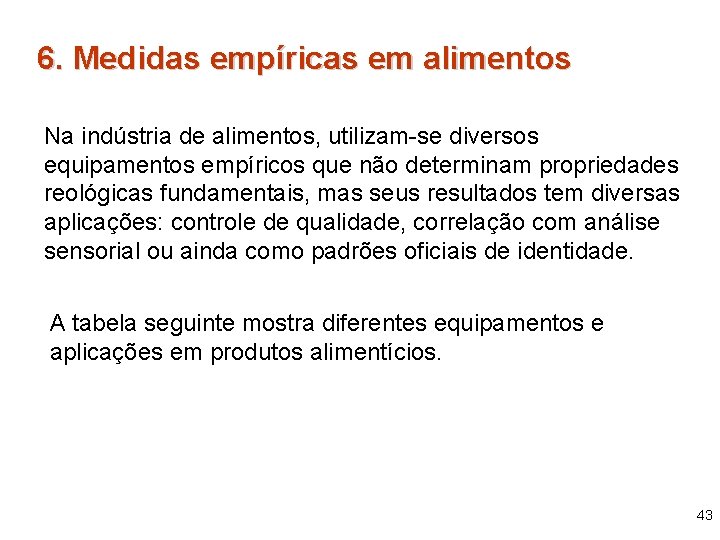 6. Medidas empíricas em alimentos

Na indústria de alimentos, utilizam-se diversos equipamentos empíricos que não determinam propriedades reológicas fundamentais, mas seus resultados tem diversas aplicações: controle de qualidade, correlação com análise sensorial ou ainda como padrões oficiais de identidade.

A tabela seguinte mostra diferentes equipamentos e aplicações em produtos alimentícios.

43